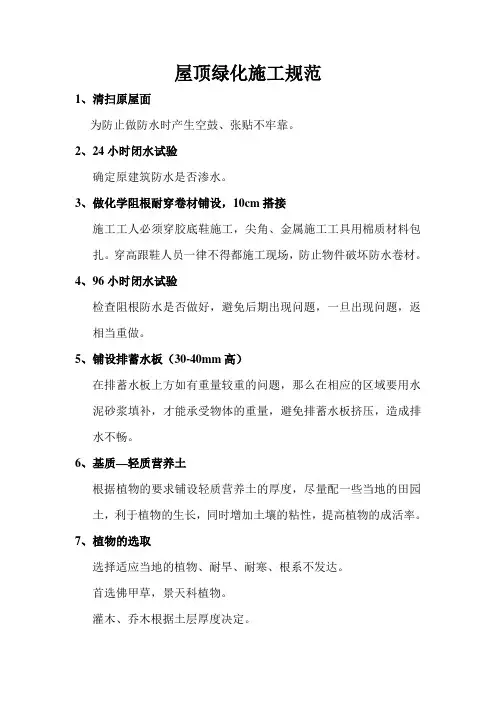 屋顶绿化施工规范

1、清扫原屋面

为防止做防水时产生空鼓、张贴不牢靠。

2、24 小时闭水试验

确定原建筑防水是否渗水。

3、做化学阻根耐穿卷材铺设，10cm 搭接

施工工人必须穿胶底鞋施工，尖角、金属施工工具用棉质材料包扎。穿高跟鞋人员一律不得都施工现场，防止物件破坏防水卷材。

4、96 小时闭水试验

检查阻根防水是否做好，避免后期出现问题，一旦出现问题，返相当重做。

5、铺设排蓄水板（30-40mm 高）

在排蓄水板上方如有重量较重的问题，那么在相应的区域要用水泥砂浆填补，才能承受物体的重量，避免排蓄水板挤压，造成排水不畅。

6、基质—轻质营养土

根据植物的要求铺设轻质营养土的厚度，尽量配一些当地的田园土，利于植物的生长，同时增加土壤的粘性，提高植物的成活率。

7、植物的选取

选择适应当地的植物、耐旱、耐寒、根系不发达。

首选佛甲草，景天科植物。

灌木、乔木根据土层厚度决定。